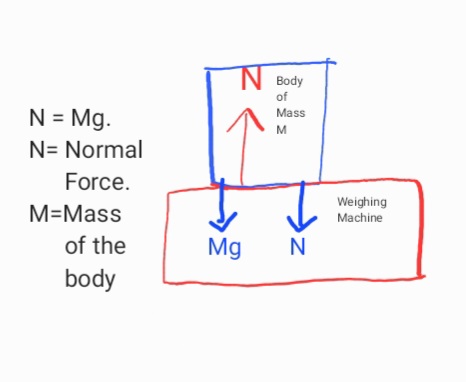 N = Mg.
N= Normal Force.
M=Mass of the body

N

Body of Mass M

Weighing Machine

Mg

N